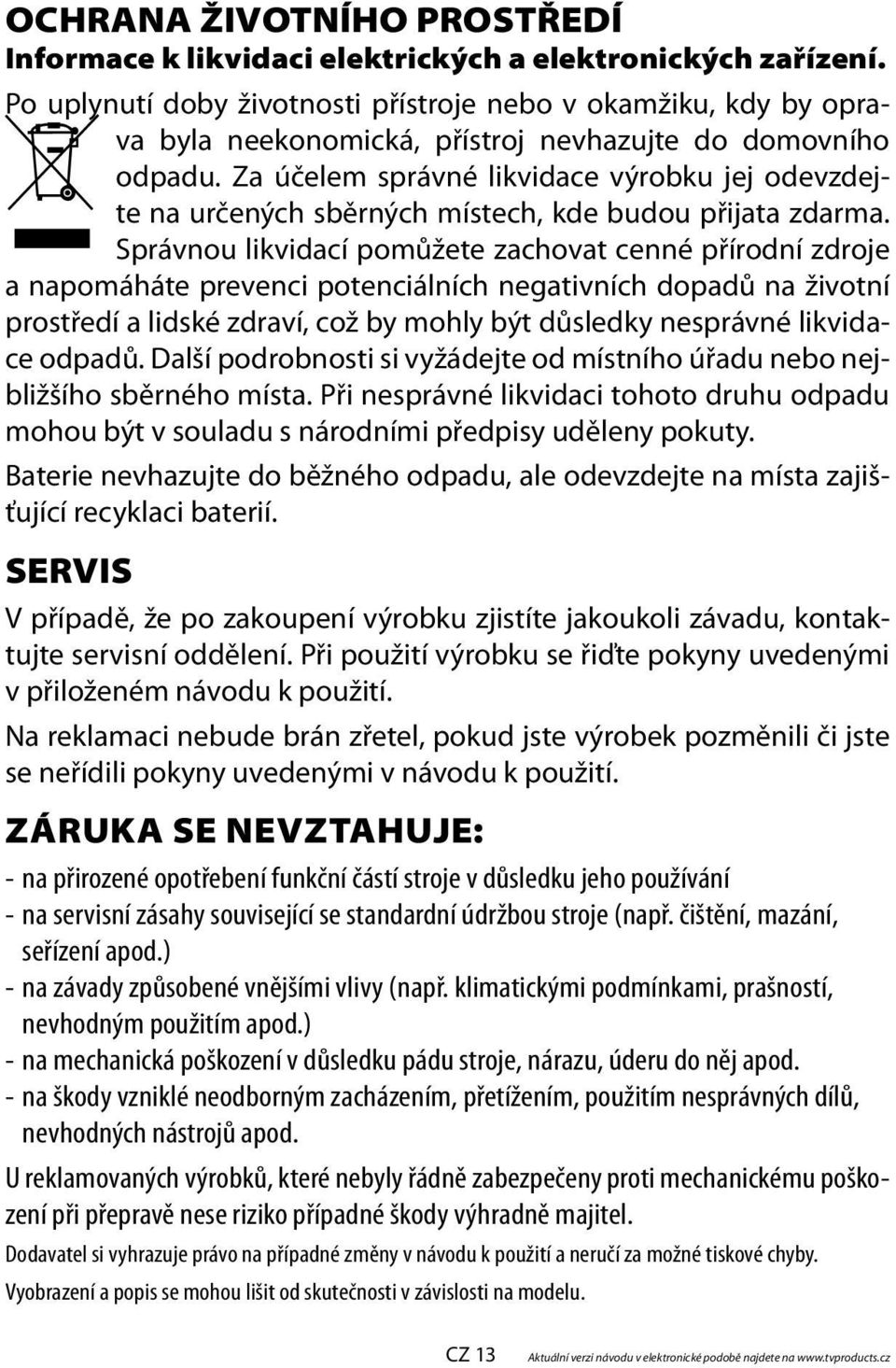 OCHRANA ŽIVOTNÍHO PROSTŘEDÍ
Informace k likvidaci elektrických a elektronických zařízení.

Po uplynutí doby životnosti přístroje nebo v okamžiku, kdy by oprava byla neekonomická, přístroj nevhazujte do domovního odpadu. Za účelem správné likvidace výrobku jej odevzdejte na určených sběrných místech, kde budou přijata zdarma. Správnou likvidací pomůžete zachovat cenné přírodní zdroje a napomáháte prevenci potenciálních negativních dopadů na životní prostředí a lidské zdraví, což by mohly být důsledky nesprávné likvidace odpadů. Další podrobnosti si vyžádejte od místního úřadu nebo nejbližšího sběrného místa. Při nesprávné likvidaci tohoto druhu odpadu mohou být v souladu s národními předpisy uděleny pokuty.

Baterie nevhazujte do běžného odpadu, ale odevzdejte na místa zajišťující recyklaci baterií.

SERVIS

V případě, že po zakoupení výrobku zjistíte jakoukoli závadu, kontaktujte servisní oddělení. Při použití výrobku se řiďte pokyny uvedenými v přiloženém návodu k použití.

Na reklamaci nebude brán zřetel, pokud jste výrobek pozměnili či jste se neřídili pokyny uvedenými v návodu k použití.

ZÁRUKA SE NEVZTAHUJE:

- na přirozené opotřebení funkční částí stroje v důsledku jeho používání
- na servisní zásahy související se standardní údržbou stroje (např. čištění, mazání, seřízení apod.)
- na závady způsobené vnějšími vlivy (např. klimatickými podmínkami, prašností, nevhodným použitím apod.)
- na mechanická poškození v důsledku pádu stroje, nárazu, úderu do něj apod.
- na škody vzniklé neodborným zacházením, přetížením, použitím nesprávných dílů, nevhodných nástrojů apod.

U reklamovaných výrobků, které nebyly řádně zabezpečeny proti mechanickému poškození při přepravě nese riziko případné škody výhradně majitel.

Dodavatel si vyhrazuje právo na případné změny v návodu k použití a neručí za možné tiskové chyby.

Vyobrazení a popis se mohou lišit od skutečnosti v závislosti na modelu.

CZ 13 Aktuální verzi návodu v elektronické podobě najdete na www.tvproducts.cz